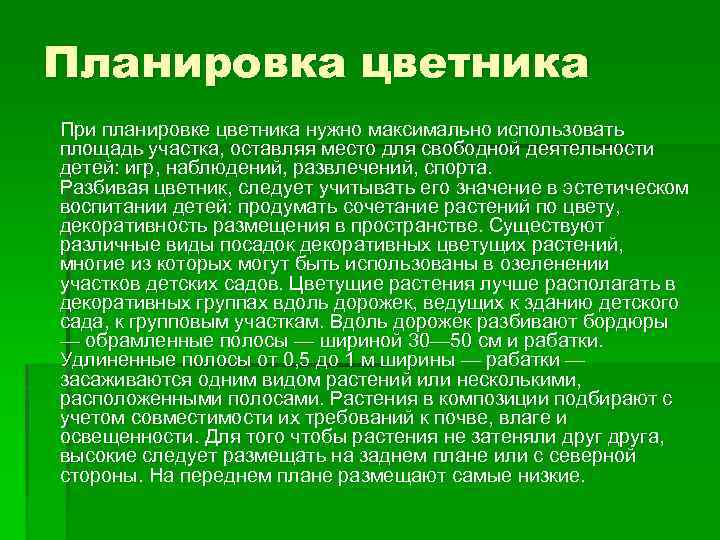 Планировка цветника

При планировке цветника нужно максимально использовать площадь участка, оставляя место для свободной деятельности детей: игр, наблюдений, развлечений, спорта.
Разбивая цветник, следует учитывать его значение в эстетическом воспитании детей: продумать сочетание растений по цвету, декоративность размещения в пространстве. Существуют различные виды посадок декоративных цветущих растений, многие из которых могут быть использованы в озеленении участков детских садов. Цветущие растения лучше располагать в декоративных группах вдоль дорожек, ведущих к зданию детского сада, к групповым участкам. Вдоль дорожек разбивают бордюры — обрамленные полосы — шириной 30—50 см и рабатки. Удлиненные полосы от 0,5 до 1 м ширины — рабатки — засаживаются одним видом растений или несколькими, расположенными полосами. Растения в композиции подбирают с учетом совместимости их требований к почве, влаге и освещенности. Для того чтобы растения не затеняли друг друга, высокие следует размещать на заднем плане или с северной стороны. На переднем плане размещают самые низкие.